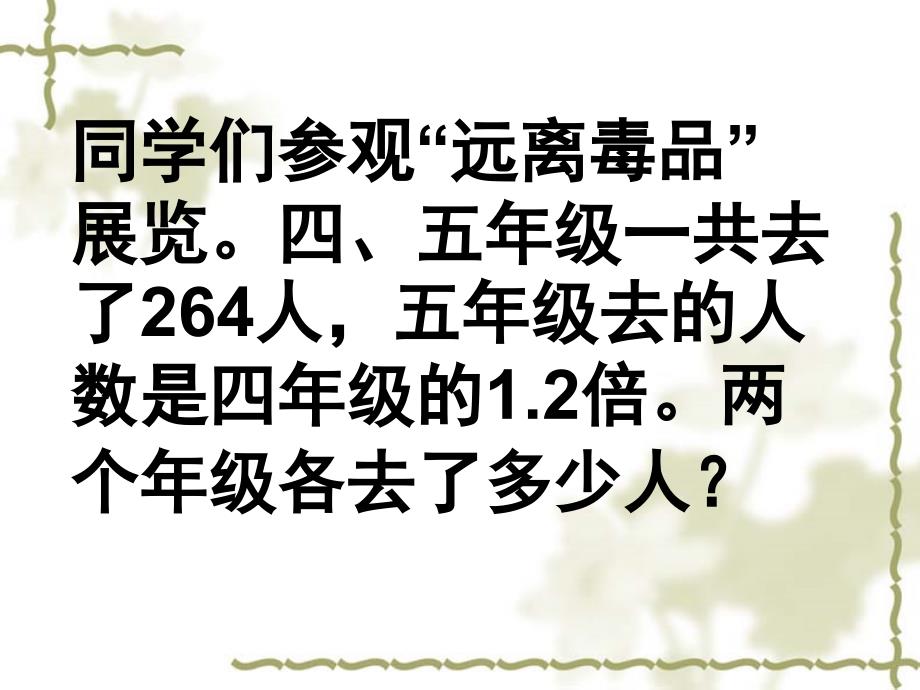 同学们参观“远离毒品”展览。四、五年级一共去了264人，五年级去的人数是四年级的1.2倍。两个年级各去了多少人？